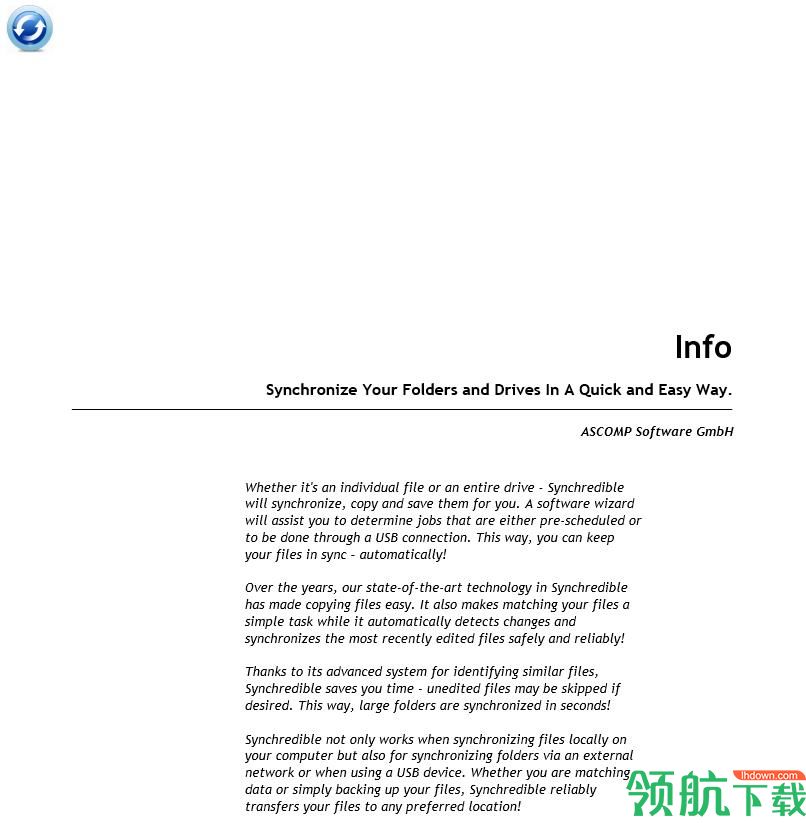 Info

Synchronize Your Folders and Drives In A Quick and Easy Way.

ASCOMP Software GmbH

Whether it's an individual file or an entire drive - Synchredible will synchronize, copy and save them for you. A software wizard will assist you to determine jobs that are either pre-scheduled or to be done through a USB connection. This way, you can keep your files in sync - automatically!

Over the years, our state-of-the-art technology in Synchredible has made copying files easy. It also makes matching your files a simple task while it automatically detects changes and synchronizes the most recently edited files safely and reliably!

Thanks to its advanced system for identifying similar files, Synchredible saves you time - unedited files may be skipped if desired. This way, large folders are synchronized in seconds!

Synchredible not only works when synchronizing files locally on your computer but also for synchronizing folders via an external network or when using a USB device. Whether you are matching data or simply backing up your files, Synchredible reliably transfers your files to any preferred location!

lhdown.com
领航下载